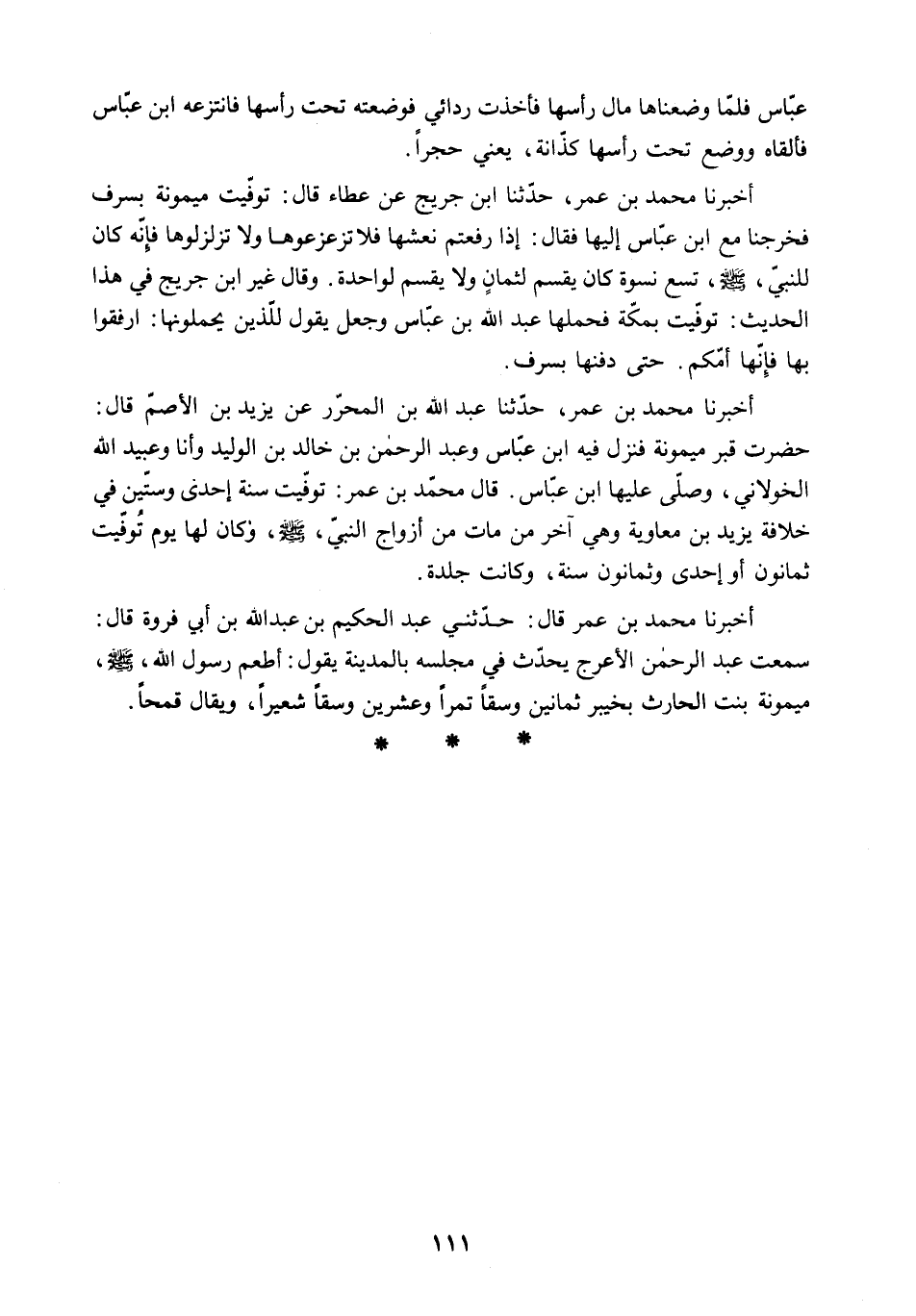 عبّاس فلمّا وضعناها مال رأسها فأخذت ردائي فوضعته تحت رأسها فانتزعه ابن عبّاس فألقاه ووضع تحت رأسها كذّانة، يعني حجراً.

أخبرنا محمد بن عمر، حدّثنا ابن جريج عن عطاء قال: توفّيت ميمونة بسرف فخرجنا مع ابن عبّاس إليها فقال: إذا رفعتم نعشها فلا تزعزعوها ولا تزلزلوها فإنّه كان للنبيّ، ﷺ، تسع نسوة كان يقسم لثمانٍ ولا يقسم لواحدة. وقال غير ابن جريج في هذا الحديث: توفّيت بمكّة فحملها عبد الله بن عبّاس وجعل يقول للّذين يحملونها: ارفقوا بها فإنّها أمّكم. حتى دفنها بسرف.

أخبرنا محمد بن عمر، حدّثنا عبد الله بن المحرّر عن يزيد بن الأصمّ قال: حضرت قبر ميمونة فنزل فيه ابن عبّاس وعبد الرحمٰن بن خالد بن الوليد وأنا وعبيد الله الخولاني، وصلّى عليها ابن عبّاس. قال محمّد بن عمر: توفّيت سنة إحدى وستّين في خلافة يزيد بن معاوية وهي آخر من مات من أزواج النبيّ، ﷺ، وكان لها يوم تُوفّيت ثمانون أو إحدى وثمانون سنة، وكانت جلدة.

أخبرنا محمد بن عمر قال: حدّثني عبد الحكيم بن عبدالله بن أبي فروة قال: سمعت عبد الرحمٰن الأعرج يحدّث في مجلسه بالمدينة يقول: أطعم رسول الله، ﷺ، ميمونة بنت الحارث بخيبر ثمانين وسقاً تمراً وعشرين وسقاً شعيراً، ويقال قمحاً.

* * *

١١١